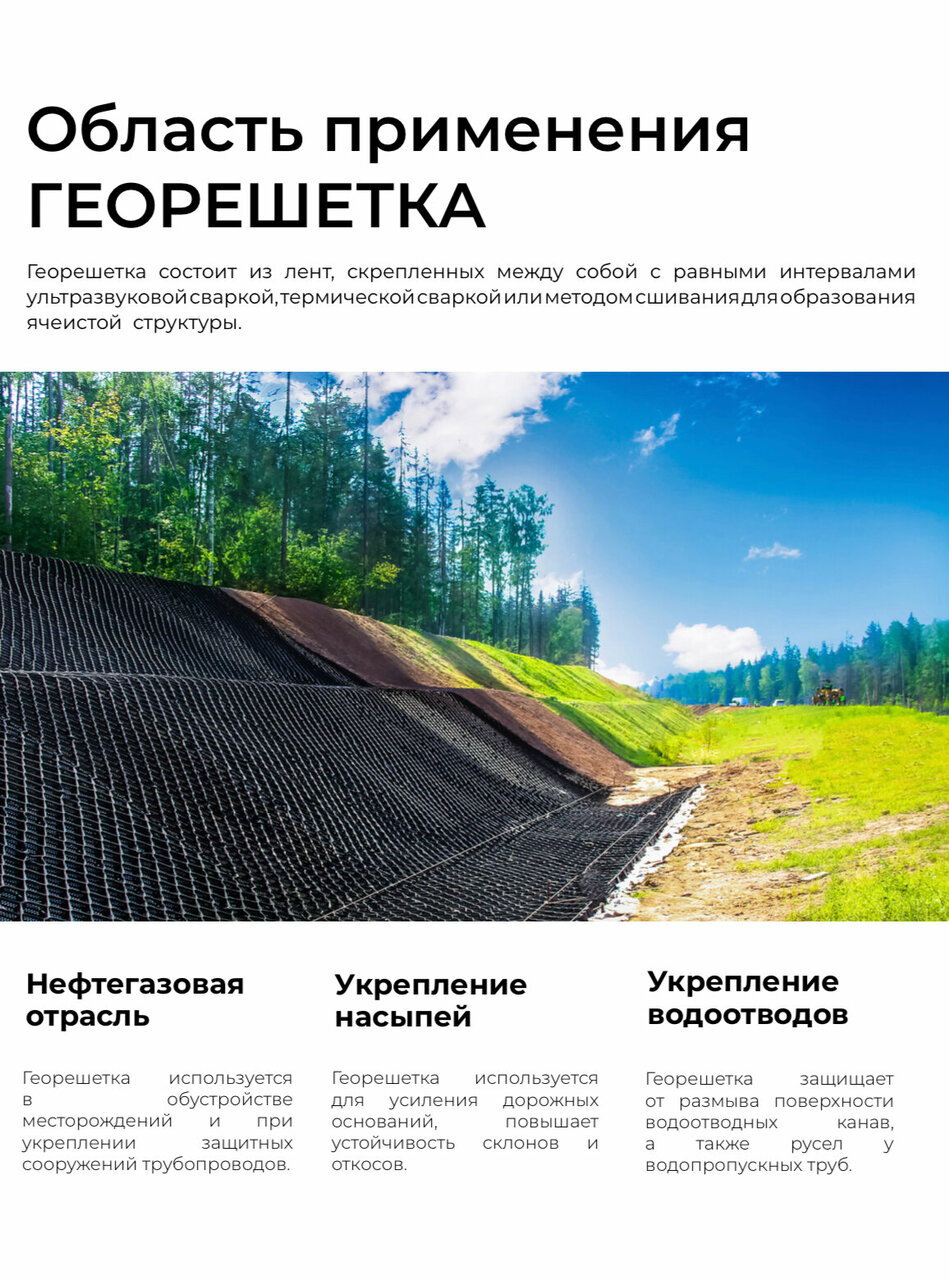 Область применения ГЕОРЕШЕТКА

Георешетка состоит из лент, скрепленных между собой с равными интервалами ультразвуковой сваркой, термической сваркой или методом сшивания для образования ячеистой структуры.

Нефтегазовая отрасль

Георешетка используется в обустройстве месторождений и при укреплении защитных сооружений трубопроводов.

Укрепление насыпей

Георешетка используется для усиления дорожных оснований, повышает устойчивость склонов и откосов.

Укрепление водоотводов

Георешетка защищает от размыва поверхности водоотводных канав, а также русел у водопропускных труб.